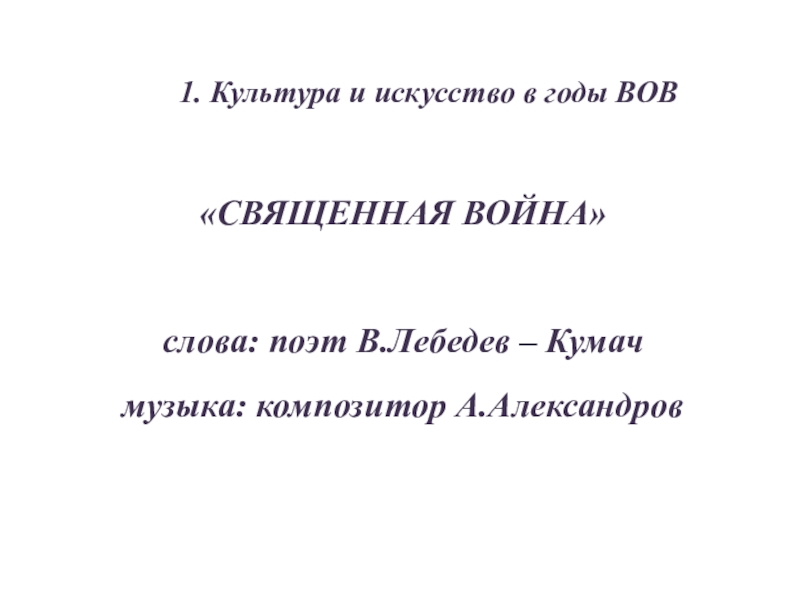 1. Культура и искусство в годы ВОВ

«СВЯЩЕННАЯ ВОЙНА»

слова: поэт В.Лебедев – Кумач

музыка: композитор А.Александров